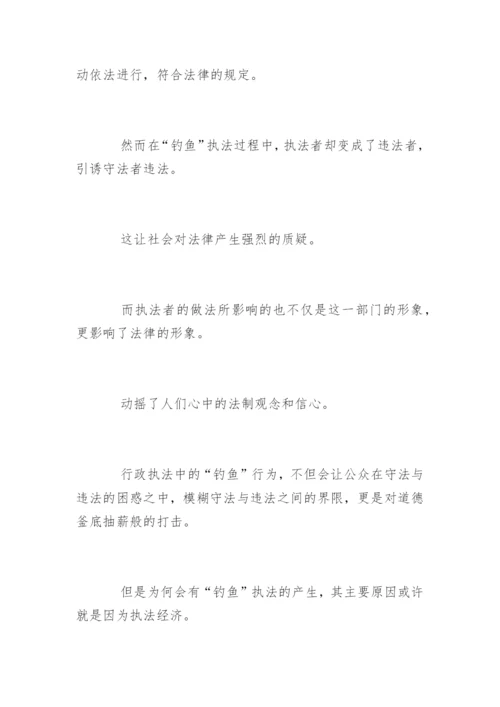 动依法进行，符合法律的规定。

然而在“钓鱼”执法过程中，执法者却变成了违法者，引诱守法者违法。

这让社会对法律产生强烈的质疑。

而执法者的做法所影响的也不仅是这一部门的形象，更影响了法律的形象。

动摇了人们心中的法制观念和信心。

行政执法中的“钓鱼”行为，不但会让公众在守法与违法的困惑之中，模糊守法与违法之间的界限，更是对道德釜底抽薪般的打击。

但是为何会有“钓鱼”执法的产生，其主要原因或许就是因为执法经济。